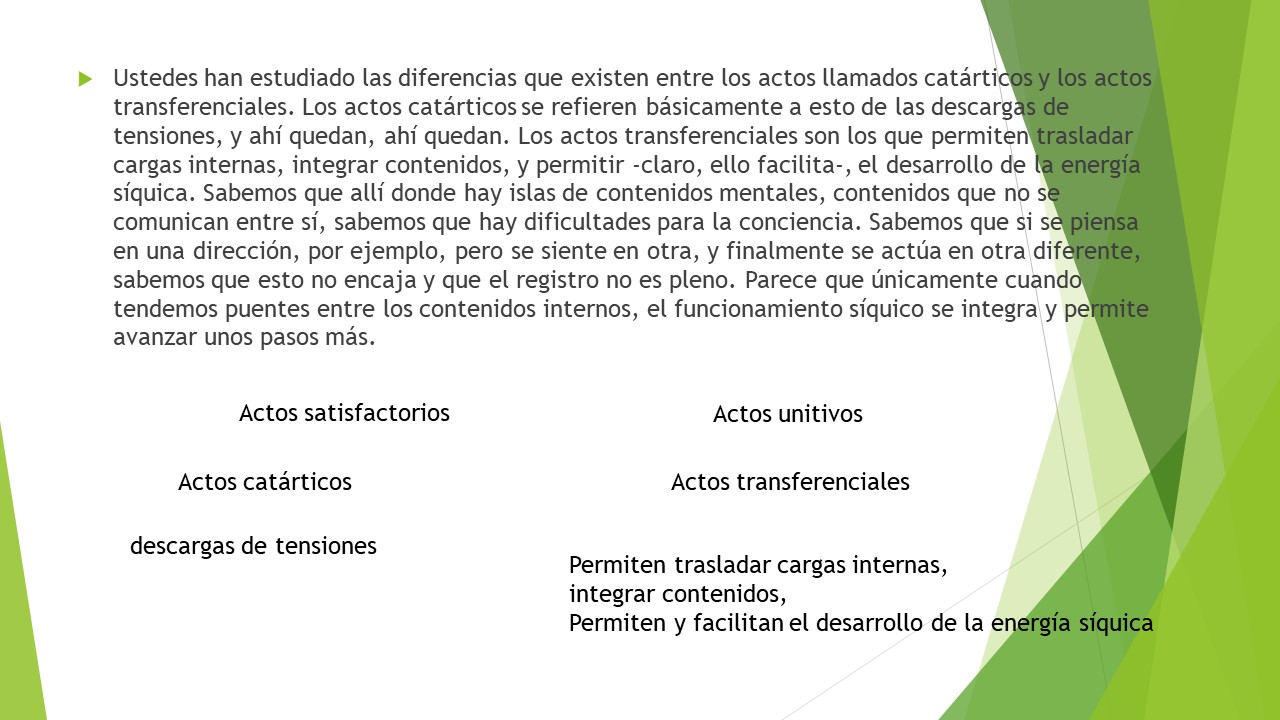 Ustedes han estudiado las diferencias que existen entre los actos llamados catárticos y los actos transferenciales. Los actos catárticos se refieren básicamente a esto de las descargas de tensiones, y ahí quedan, ahí quedan. Los actos transferenciales son los que permiten trasladar cargas internas, integrar contenidos, y permitir -claro, ello facilita-, el desarrollo de la energía síquica. Sabemos que allí donde hay islas de contenidos mentales, contenidos que no se comunican entre sí, sabemos que hay dificultades para la conciencia. Sabemos que si se piensa en una dirección, por ejemplo, pero se siente en otra, y finalmente se actúa en otra diferente, sabemos que esto no encaja y que el registro no es pleno. Parece que únicamente cuando tendemos puentes entre los contenidos internos, el funcionamiento síquico se integra y permite avanzar unos pasos más.

Actos satisfactorios

Actos catárticos

descargas de tensiones

Actos unitivos

Actos transferenciales

Permiten trasladar cargas internas,
integrar contenidos,
Permiten y facilitan el desarrollo de la energía síquica